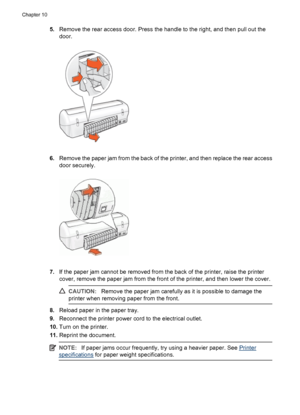 Chapter 10

5. Remove the rear access door. Press the handle to the right, and then pull out the door.

6. Remove the paper jam from the back of the printer, and then replace the rear access door securely.

7. If the paper jam cannot be removed from the back of the printer, raise the printer cover, remove the paper jam from the front of the printer, and then lower the cover.

CAUTION: Remove the paper jam carefully as it is possible to damage the printer when removing paper from the front.

8. Reload paper in the paper tray.
9. Reconnect the printer power cord to the electrical outlet.
10. Turn on the printer.
11. Reprint the document.

NOTE: If paper jams occur frequently, try using a heavier paper. See Printer specifications for paper weight specifications.